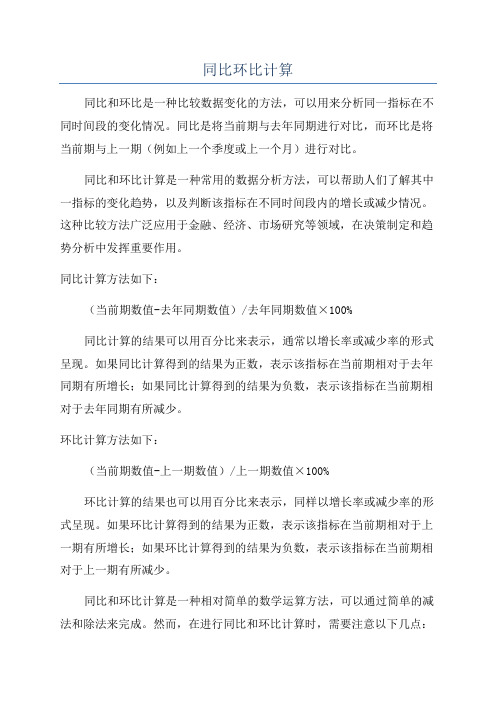 同比环比计算

同比和环比是一种比较数据变化的方法，可以用来分析同一指标在不同时间段的变化情况。同比是将当前期与去年同期进行对比，而环比是将当前期与上一期（例如上一个季度或上一个月）进行对比。

同比和环比计算是一种常用的数据分析方法，可以帮助人们了解其中一指标的变化趋势，以及判断该指标在不同时间段内的增长或减少情况。这种比较方法广泛应用于金融、经济、市场研究等领域，在决策制定和趋势分析中发挥重要作用。

同比计算方法如下：

（当前期数值-去年同期数值）/去年同期数值×100%

同比计算的结果可以用百分比来表示，通常以增长率或减少率的形式呈现。如果同比计算得到的结果为正数，表示该指标在当前期相对于去年同期有所增长；如果同比计算得到的结果为负数，表示该指标在当前期相对于去年同期有所减少。

环比计算方法如下：

（当前期数值-上一期数值）/上一期数值×100%

环比计算的结果也可以用百分比来表示，同样以增长率或减少率的形式呈现。如果环比计算得到的结果为正数，表示该指标在当前期相对于上一期有所增长；如果环比计算得到的结果为负数，表示该指标在当前期相对于上一期有所减少。

同比和环比计算是一种相对简单的数学运算方法，可以通过简单的减法和除法来完成。然而，在进行同比和环比计算时，需要注意以下几点：